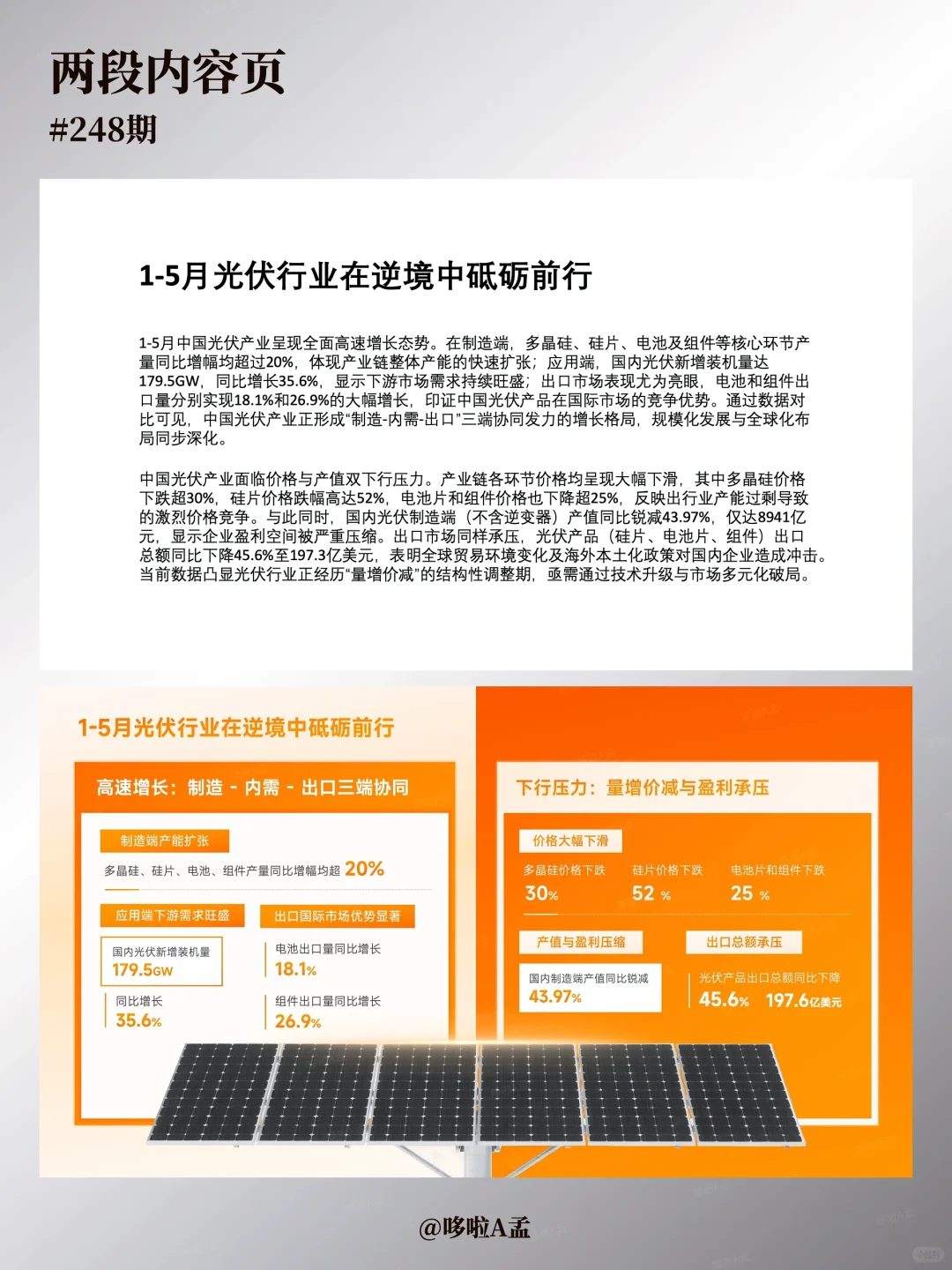 两段内容页
#248期

1-5月光伏行业在逆境中砥砺前行

1-5月中国光伏产业呈现全面高速增长态势。在制造端，多晶硅、硅片、电池及组件等核心环节产量同比增幅均超过20%，体现产业链整体产能的快速扩张；应用端，国内光伏新增装机量达179.5GW，同比增长35.6%，显示下游市场需求持续旺盛；出口市场表现尤为亮眼，电池和组件出口量分别实现18.1%和26.9%的大幅增长，印证中国光伏产品在国际市场的竞争优势。通过数据对比可见，中国光伏产业正形成“制造-内需-出口”三端协同发力的增长格局，规模化发展与全球化布局同步深化。

中国光伏产业面临价格与产值双下行压力。产业链各环节价格均呈现大幅下滑，其中多晶硅价格下跌超30%，硅片价格跌幅高达52%，电池片和组件价格也下降超25%，反映出行业产能过剩导致的激烈价格竞争。与此同时，国内光伏制造端（不含逆变器）产值同比锐减43.97%，仅达8941亿元，显示企业盈利空间被严重压缩。出口市场同样承压，光伏产品（硅片、电池片、组件）出口总额同比下降45.6%至197.3亿美元，表明全球贸易环境变化及海外本土化政策对国内企业造成冲击。当前数据凸显光伏行业正经历“量增价减”的结构性调整期，亟需通过技术升级与市场多元化破局。

1-5月光伏行业在逆境中砥砺前行

高速增长：制造 - 内需 - 出口三端协同

制造端产能扩张
多晶硅、硅片、电池、组件产量同比增幅均超 20%

应用端下游需求旺盛
国内光伏新增装机量
179.5GW
同比增长
35.6%

出口国际市场优势显著
电池出口量同比增长
18.1%
组件出口量同比增长
26.9%

下行压力：量增价减与盈利承压

价格大幅下滑
多晶硅价格下跌
30%
硅片价格下跌
52 %
电池片和组件下跌
25 %

产值与盈利压缩
国内制造端产值同比锐减
43.97%

出口总额承压
光伏产品出口总额同比下降
45.6% 197.6亿美元

@哆啦A孟